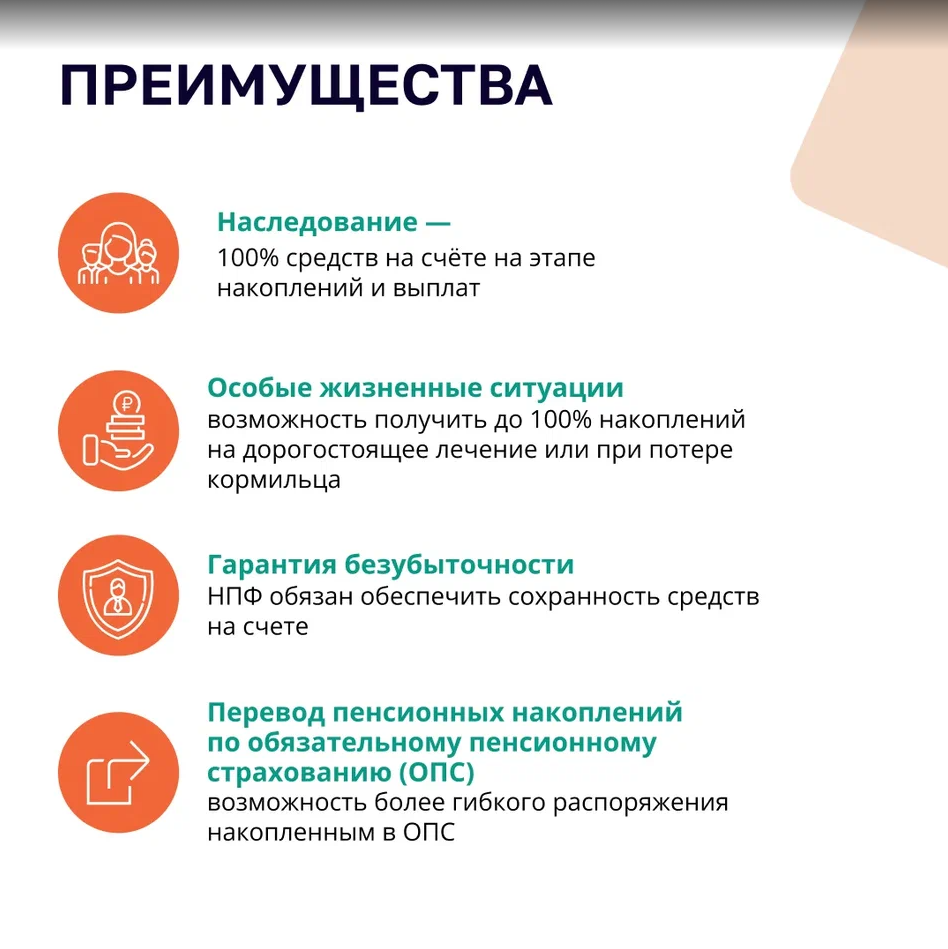 ПРЕИМУЩЕСТВА

Наследование —
100% средств на счёте на этапе накоплений и выплат

Особые жизненные ситуации
возможность получить до 100% накоплений на дорогостоящее лечение или при потере кормильца

Гарантия безубыточности
НПФ обязан обеспечить сохранность средств на счете

Перевод пенсионных накоплений по обязательному пенсионному страхованию (ОПС)
возможность более гибкого распоряжения накопленным в ОПС